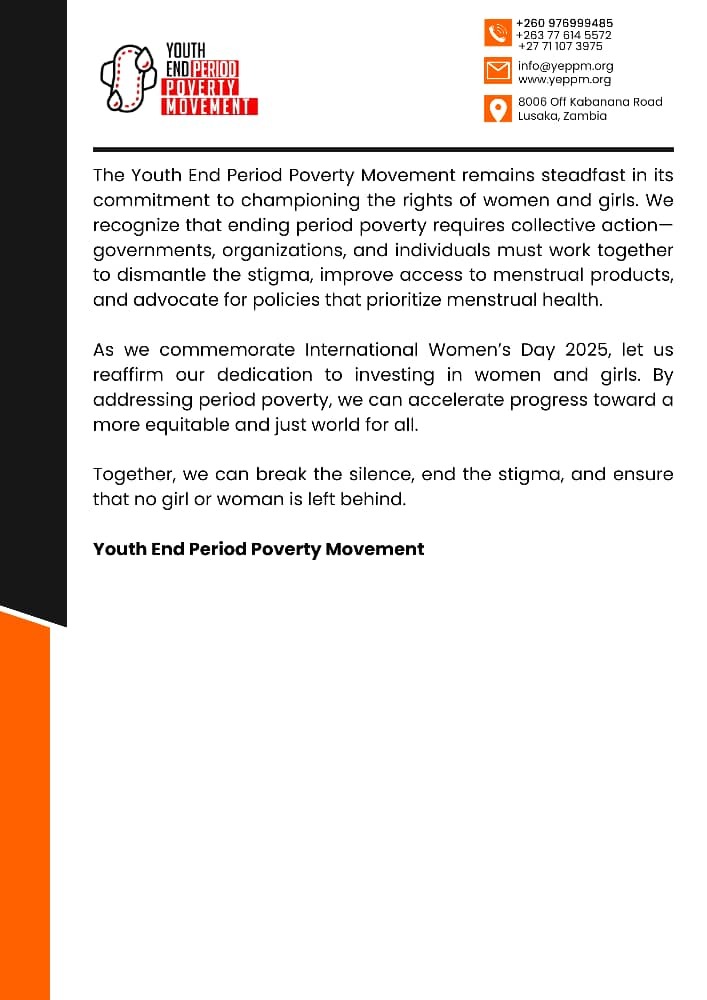 YOUTH END PERIOD POVERTY MOVEMENT

+260 976999485
+263 77 614 5572
+27 71 107 3975

info@yeppm.org
www.yeppm.org

8006 Off Kabanana Road
Lusaka, Zambia

The Youth End Period Poverty Movement remains steadfast in its commitment to championing the rights of women and girls. We recognize that ending period poverty requires collective action—governments, organizations, and individuals must work together to dismantle the stigma, improve access to menstrual products, and advocate for policies that prioritize menstrual health.

As we commemorate International Women's Day 2025, let us reaffirm our dedication to investing in women and girls. By addressing period poverty, we can accelerate progress toward a more equitable and just world for all.

Together, we can break the silence, end the stigma, and ensure that no girl or woman is left behind.

Youth End Period Poverty Movement